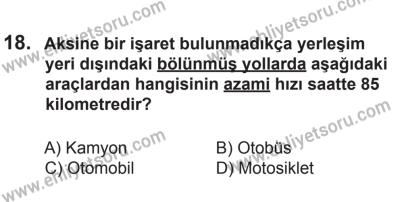 18. Aksine bir işaret bulunmadıkça yerleşim yeri dışındaki bölünmüş yollarda aşağıdaki araçlardan hangisinin azami hızı saatte 85 kilometredir?

A) Kamyon
B) Otobüs
C) Otomobil
D) Motosiklet

www.ehliyetsoru.com
www.ehliyetsoru.com
www.ehliyetsoru.com
www.ehliyetsoru.com